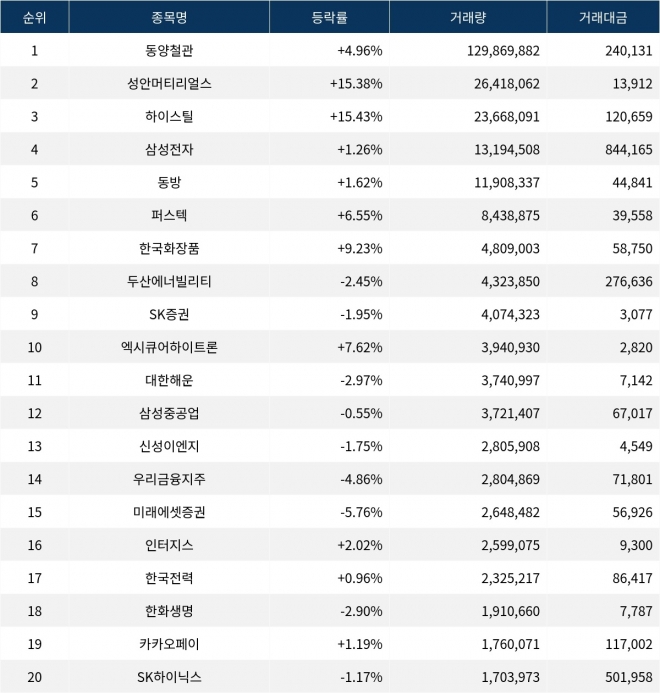 | 순위 | 종목명 | 등락률 | 거래량 | 거래대금 |
|---|---|---|---|---|
| 1 | 동양철관 | +4.96% | 129,869,882 | 240,131 |
| 2 | 성안머티리얼스 | +15.38% | 26,418,062 | 13,912 |
| 3 | 하이스틸 | +15.43% | 23,668,091 | 120,659 |
| 4 | 삼성전자 | +1.26% | 13,194,508 | 844,165 |
| 5 | 동방 | +1.62% | 11,908,337 | 44,841 |
| 6 | 퍼스텍 | +6.55% | 8,438,875 | 39,558 |
| 7 | 한국화장품 | +9.23% | 4,809,003 | 58,750 |
| 8 | 두산에너빌리티 | -2.45% | 4,323,850 | 276,636 |
| 9 | SK증권 | -1.95% | 4,074,323 | 3,077 |
| 10 | 엑시큐어하이트론 | +7.62% | 3,940,930 | 2,820 |
| 11 | 대한해운 | -2.97% | 3,740,997 | 7,142 |
| 12 | 삼성중공업 | -0.55% | 3,721,407 | 67,017 |
| 13 | 신성이엔지 | -1.75% | 2,805,908 | 4,549 |
| 14 | 우리금융지주 | -4.86% | 2,804,869 | 71,801 |
| 15 | 미래에셋증권 | -5.76% | 2,648,482 | 56,926 |
| 16 | 인터지스 | +2.02% | 2,599,075 | 9,300 |
| 17 | 한국전력 | +0.96% | 2,325,217 | 86,417 |
| 18 | 한화생명 | -2.90% | 1,910,660 | 7,787 |
| 19 | 카카오페이 | +1.19% | 1,760,071 | 117,002 |
| 20 | SK하이닉스 | -1.17% | 1,703,973 | 501,958 |